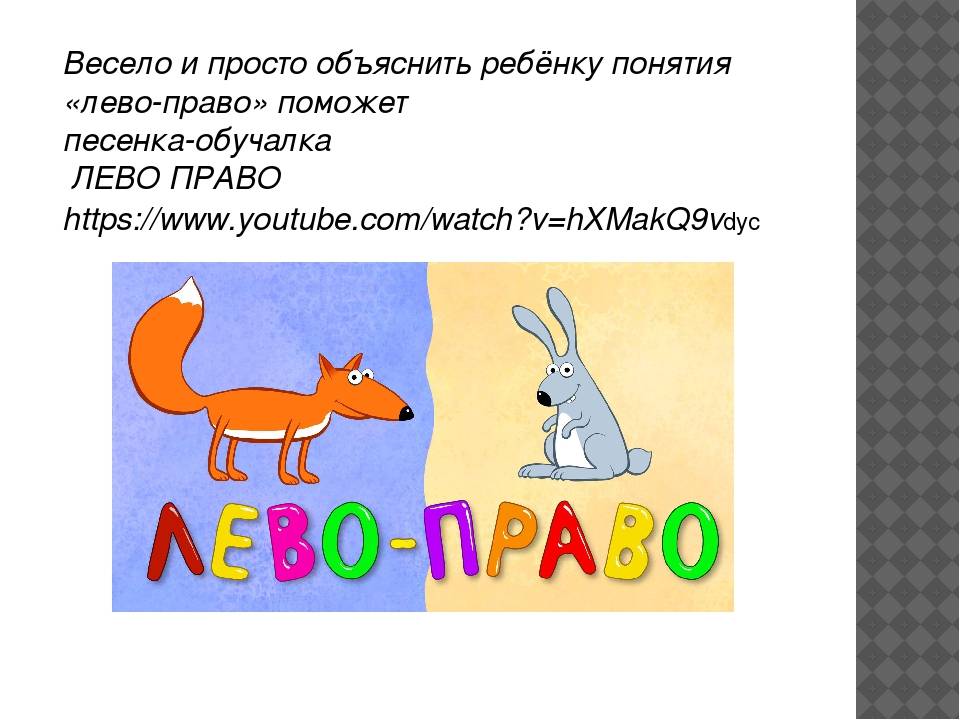 Весело и просто объяснить ребёнку понятия «лево-право» поможет
песенка-обучалка
ЛЕВО ПРАВО
https://www.youtube.com/watch?v=hXMakQ9vdyc

ЛЕВО-ПРАВО